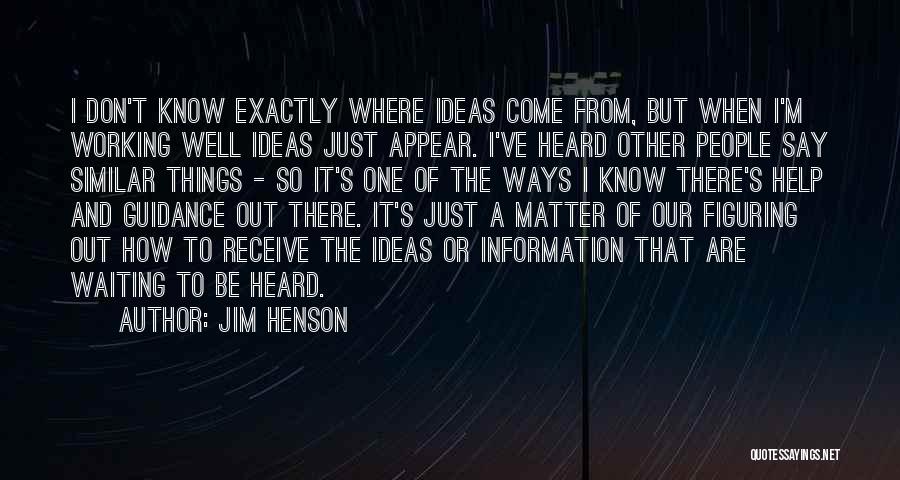 I DON'T KNOW EXACTLY WHERE IDEAS COME FROM, BUT WHEN I'M WORKING WELL IDEAS JUST APPEAR. I'VE HEARD OTHER PEOPLE SAY SIMILAR THINGS - SO IT'S ONE OF THE WAYS I KNOW THERE'S HELP AND GUIDANCE OUT THERE. IT'S JUST A MATTER OF OUR FIGURING OUT HOW TO RECEIVE THE IDEAS OR INFORMATION THAT ARE WAITING TO BE HEARD.

AUTHOR: JIM HENSON

QUOTESSAYINGS.NET